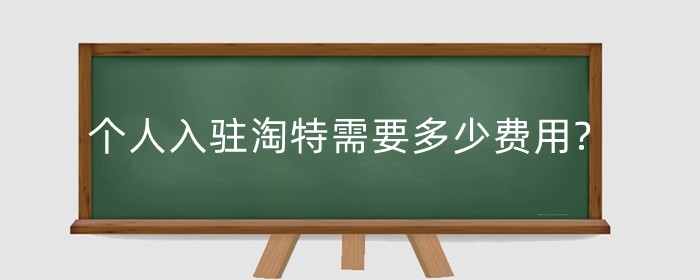 个人入驻淘特需要多少费用?